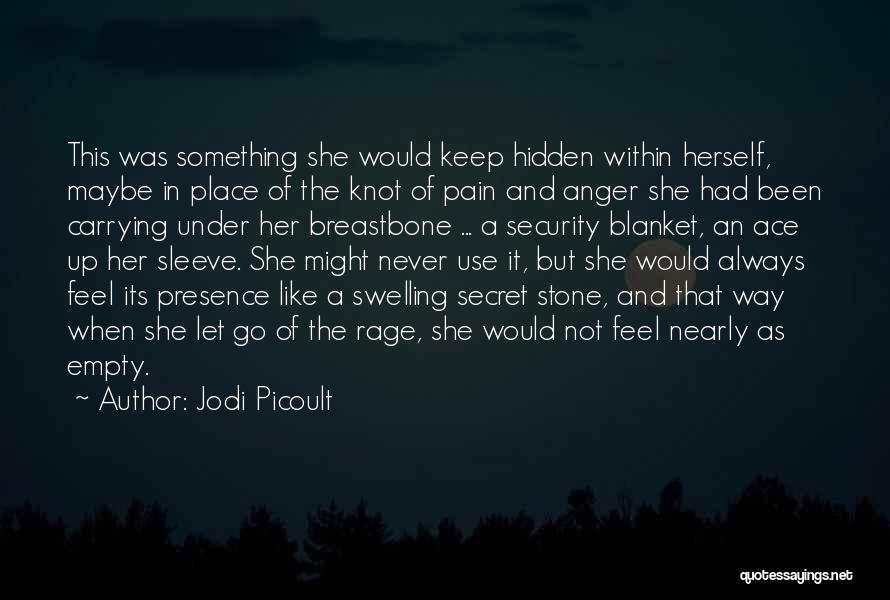 This was something she would keep hidden within herself, maybe in place of the knot of pain and anger she had been carrying under her breastbone ... a security blanket, an ace up her sleeve. She might never use it, but she would always feel its presence like a swelling secret stone, and that way when she let go of the rage, she would not feel nearly as empty.

~ Author: Jodi Picoult

quotessayings.net